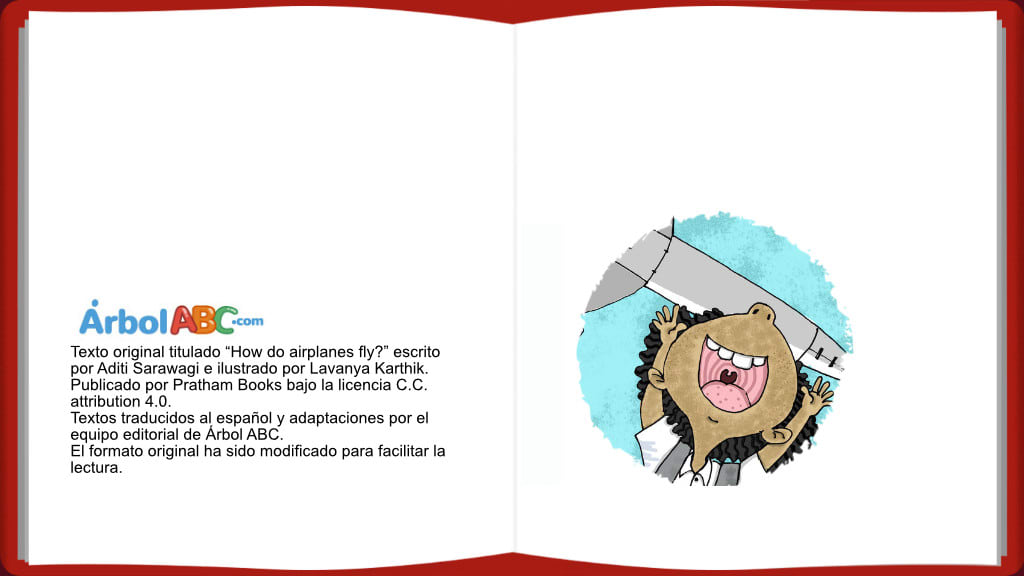 ÁrbolABC.com

Texto original titulado “How do airplanes fly?” escrito por Aditi Sarawagi e ilustrado por Lavanya Karthik. Publicado por Pratham Books bajo la licencia C.C. attribution 4.0.
Textos traducidos al español y adaptaciones por el equipo editorial de Árbol ABC.
El formato original ha sido modificado para facilitar la lectura.